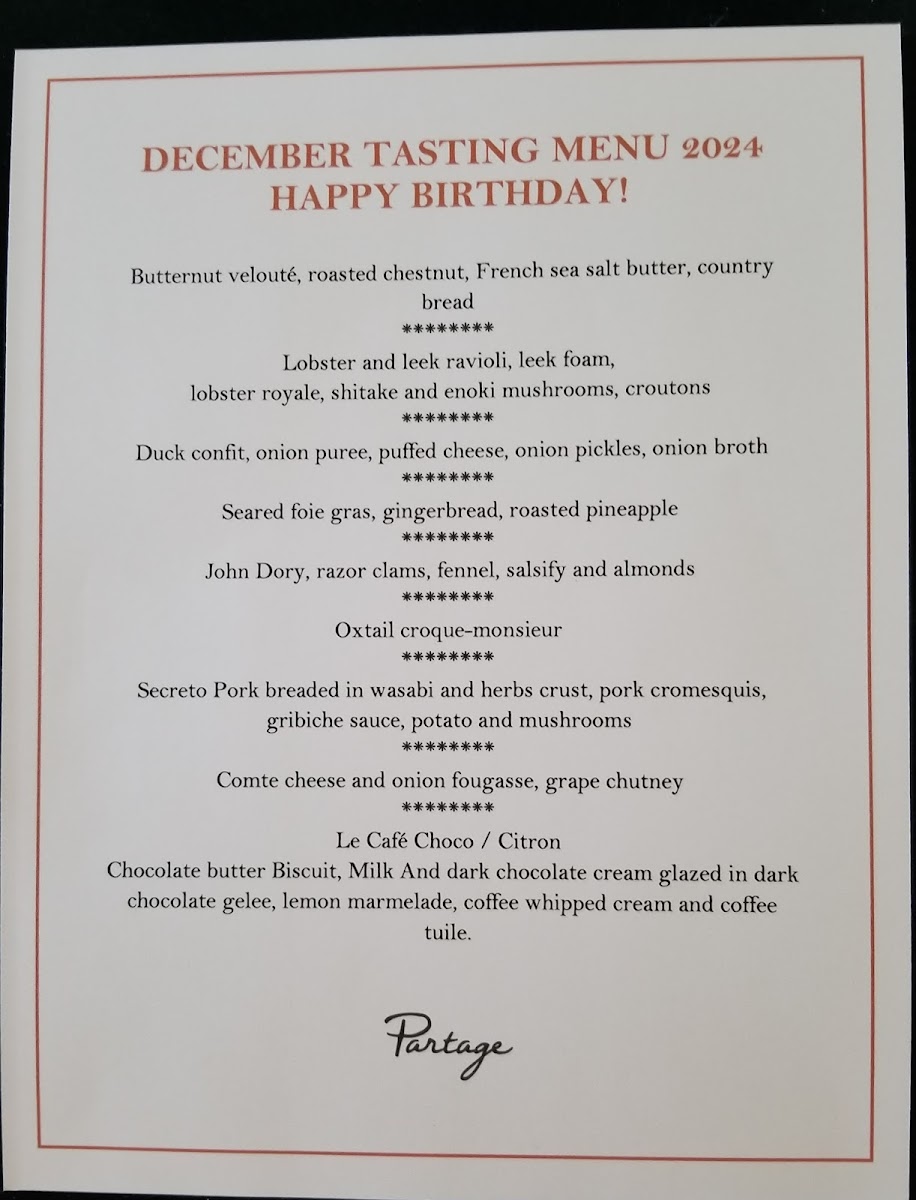 DECEMBER TASTING MENU 2024
HAPPY BIRTHDAY!

Butternut velouté, roasted chestnut, French sea salt butter, country bread
********
Lobster and leek ravioli, leek foam, lobster royale, shitake and enoki mushrooms, croutons
********
Duck confit, onion puree, puffed cheese, onion pickles, onion broth
********
Seared foie gras, gingerbread, roasted pineapple
********
John Dory, razor clams, fennel, salsify and almonds
********
Oxtail croque-monsieur
********
Secreto Pork breaded in wasabi and herbs crust, pork cromesquis, gribiche sauce, potato and mushrooms
********
Comte cheese and onion fougasse, grape chutney
********
Le Café Choco / Citron
Chocolate butter Biscuit, Milk And dark chocolate cream glazed in dark chocolate gelee, lemon marmelade, coffee whipped cream and coffee tuile.

Partage